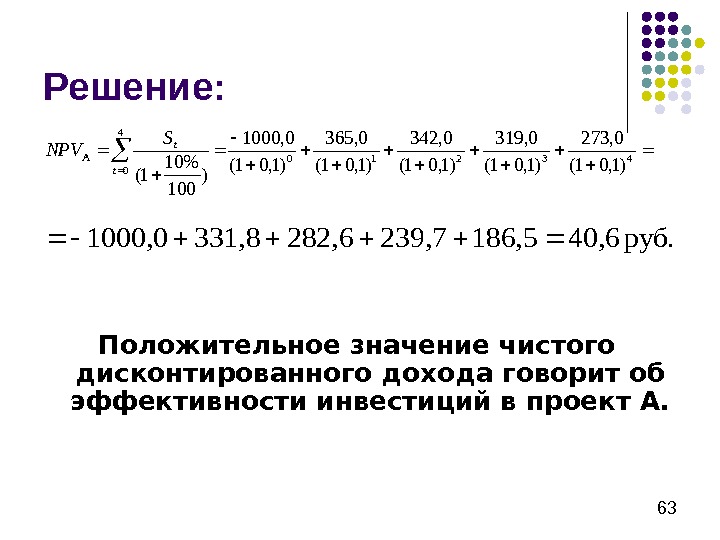 Решение:

$NPV_A = \sum_{t=0}^{4} \frac{S_t}{(1+\frac{10\%}{100})} = \frac{-1000,0}{(1+0,1)^0} + \frac{365,0}{(1+0,1)^1} + \frac{342,0}{(1+0,1)^2} + \frac{319,0}{(1+0,1)^3} + \frac{273,0}{(1+0,1)^4} =$

$= -1000,0 + 331,8 + 282,6 + 239,7 + 186,5 = 40,6$ руб.

Положительное значение чистого дисконтированного дохода говорит об эффективности инвестиций в проект А.

63